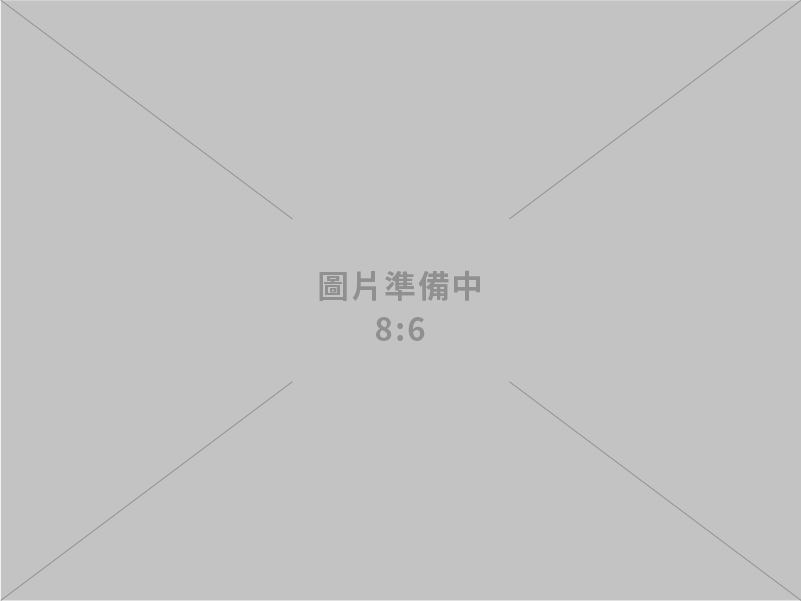 圖片準備中
8:6